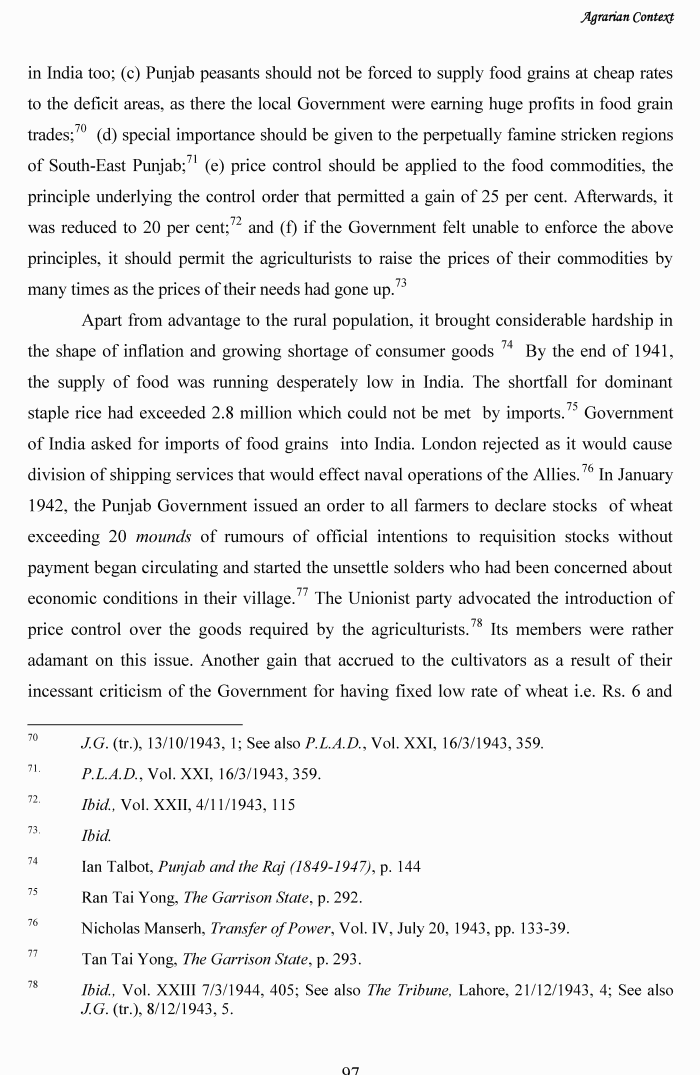 Agrarian Context

in India too; (c) Punjab peasants should not be forced to supply food grains at cheap rates to the deficit areas, as there the local Government were earning huge profits in food grain trades;$^{70}$ (d) special importance should be given to the perpetually famine stricken regions of South-East Punjab;$^{71}$ (e) price control should be applied to the food commodities, the principle underlying the control order that permitted a gain of 25 per cent. Afterwards, it was reduced to 20 per cent;$^{72}$ and (f) if the Government felt unable to enforce the above principles, it should permit the agriculturists to raise the prices of their commodities by many times as the prices of their needs had gone up.$^{73}$

Apart from advantage to the rural population, it brought considerable hardship in the shape of inflation and growing shortage of consumer goods $^{74}$ By the end of 1941, the supply of food was running desperately low in India. The shortfall for dominant staple rice had exceeded 2.8 million which could not be met by imports.$^{75}$ Government of India asked for imports of food grains into India. London rejected as it would cause division of shipping services that would effect naval operations of the Allies.$^{76}$ In January 1942, the Punjab Government issued an order to all farmers to declare stocks of wheat exceeding 20 mounds of rumours of official intentions to requisition stocks without payment began circulating and started the unsettle solders who had been concerned about economic conditions in their village.$^{77}$ The Unionist party advocated the introduction of price control over the goods required by the agriculturists.$^{78}$ Its members were rather adamant on this issue. Another gain that accrued to the cultivators as a result of their incessant criticism of the Government for having fixed low rate of wheat i.e. Rs. 6 and

$^{70}$ J.G. (tr.), 13/10/1943, 1; See also P.L.A.D., Vol. XXI, 16/3/1943, 359.

$^{71.}$ P.L.A.D., Vol. XXI, 16/3/1943, 359.

$^{72.}$ Ibid., Vol. XXII, 4/11/1943, 115

$^{73.}$ Ibid.

$^{74}$ Ian Talbot, Punjab and the Raj (1849-1947), p. 144

$^{75}$ Ran Tai Yong, The Garrison State, p. 292.

$^{76}$ Nicholas Manserh, Transfer of Power, Vol. IV, July 20, 1943, pp. 133-39.

$^{77}$ Tan Tai Yong, The Garrison State, p. 293.

$^{78}$ Ibid., Vol. XXIII 7/3/1944, 405; See also The Tribune, Lahore, 21/12/1943, 4; See also J.G. (tr.), 8/12/1943, 5.

97